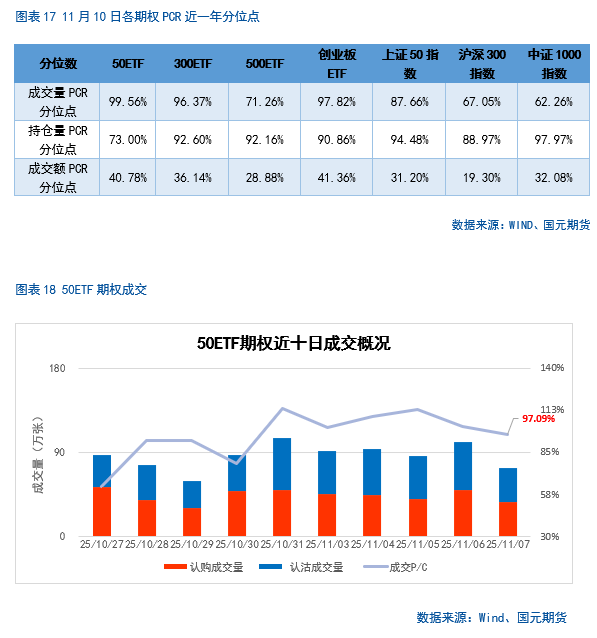 图表 17 11 月 10 日各期权 PCR 近一年分位点

| 分位数 | 50ETF | 300ETF | 500ETF | 创业板 ETF | 上证 50 指数 | 沪深 300 指数 | 中证 1000 指数 |
|---|---|---|---|---|---|---|---|
| 成交量 PCR 分位点 | 99.56% | 96.37% | 71.26% | 97.82% | 87.66% | 67.05% | 62.26% |
| 持仓量 PCR 分位点 | 73.00% | 92.60% | 92.16% | 90.86% | 94.48% | 88.97% | 97.97% |
| 成交额 PCR 分位点 | 40.78% | 36.14% | 28.88% | 41.36% | 31.20% | 19.30% | 32.08% |

数据来源：WIND、国元期货

图表 18 50ETF 期权成交

50ETF期权近十日成交概况

180
90
0
成交量（万张）
140%
113%
85%
58%
30%
97.09%
25/10/27 25/10/28 25/10/29 25/10/30 25/10/31 25/11/03 25/11/04 25/11/05 25/11/06 25/11/07
认购成交量 认沽成交量 成交P/C

数据来源：Wind、国元期货